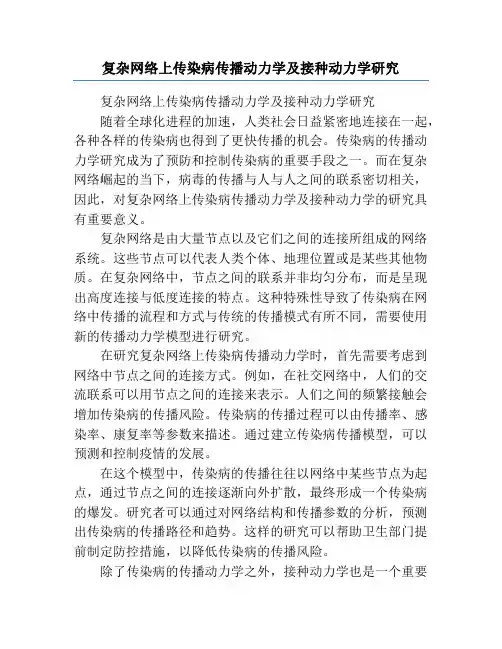 复杂网络上传染病传播动力学及接种动力学研究

复杂网络上传染病传播动力学及接种动力学研究

随着全球化进程的加速，人类社会日益紧密地连接在一起，各种各样的传染病也得到了更快传播的机会。传染病的传播动力学研究成为了预防和控制传染病的重要手段之一。而在复杂网络崛起的当下，病毒的传播与人与人之间的联系密切相关，因此，对复杂网络上传染病传播动力学及接种动力学的研究具有重要意义。

复杂网络是由大量节点以及它们之间的连接所组成的网络系统。这些节点可以代表人类个体、地理位置或是某些其他物质。在复杂网络中，节点之间的联系并非均匀分布，而是呈现出高度连接与低度连接的特点。这种特殊性导致了传染病在网络中传播的流程和方式与传统的传播模式有所不同，需要使用新的传播动力学模型进行研究。

在研究复杂网络上传染病传播动力学时，首先需要考虑到网络中节点之间的连接方式。例如，在社交网络中，人们的交流联系可以用节点之间的连接来表示。人们之间的频繁接触会增加传染病的传播风险。传染病的传播过程可以由传播率、感染率、康复率等参数来描述。通过建立传染病传播模型，可以预测和控制疫情的发展。

在这个模型中，传染病的传播往往以网络中某些节点为起点，通过节点之间的连接逐渐向外扩散，最终形成一个传染病的爆发。研究者可以通过对网络结构和传播参数的分析，预测出传染病的传播路径和趋势。这样的研究可以帮助卫生部门提前制定防控措施，以降低传染病的传播风险。

除了传染病的传播动力学之外，接种动力学也是一个重要